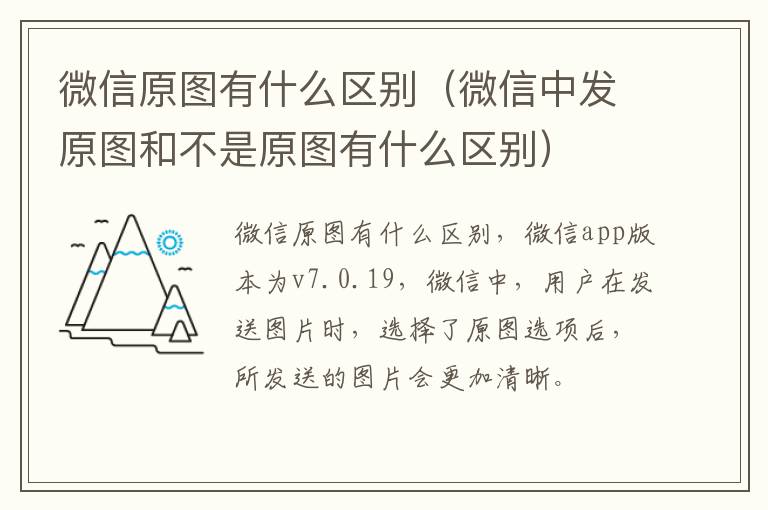 微信原图有什么区别（微信中发原图和不是原图有什么区别）

微信原图有什么区别，微信app版本为v7.0.19，微信中，用户在发送图片时，选择了原图选项后，所发送的图片会更加清晰。